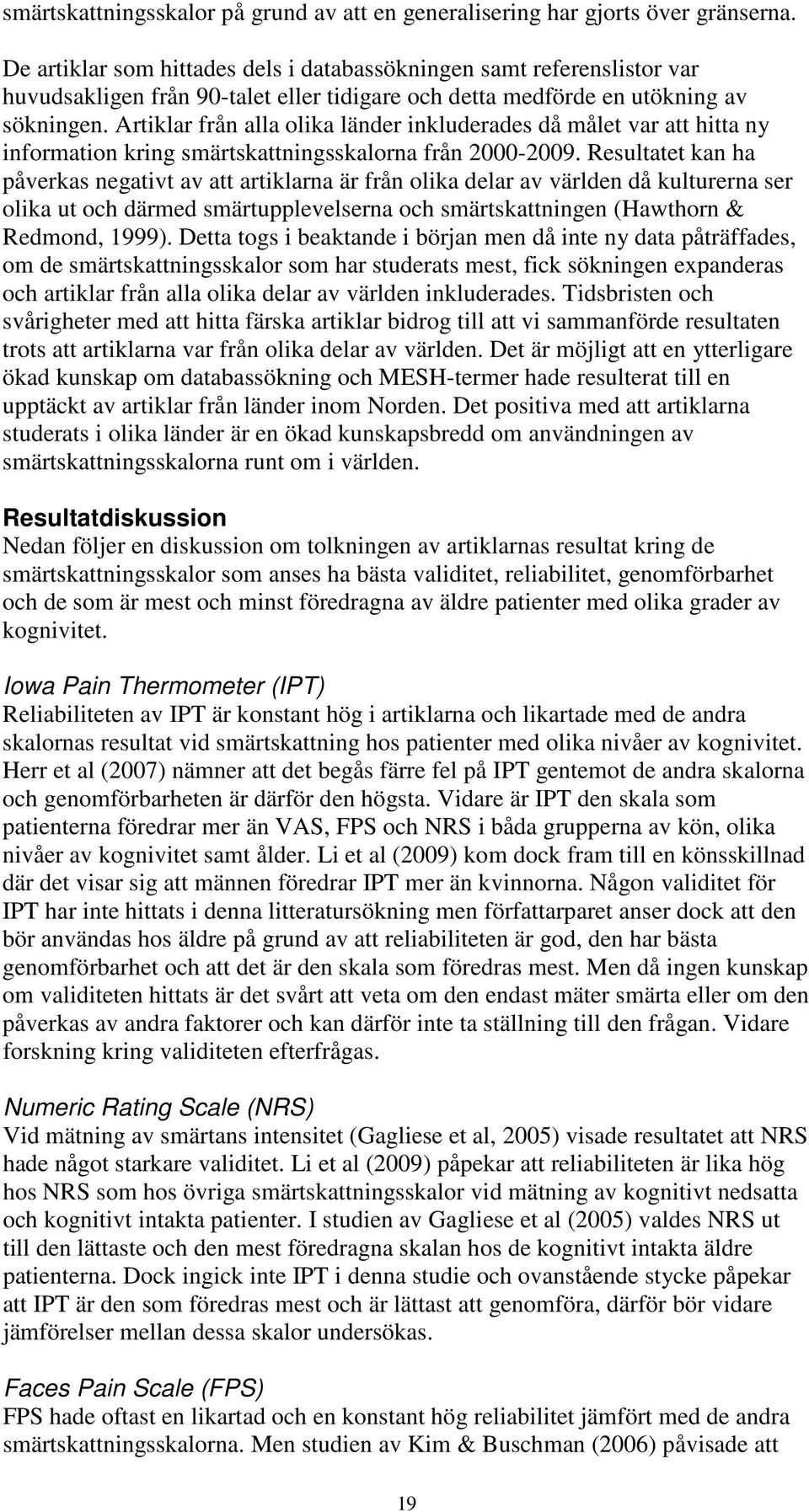 smärtskattningsskalor på grund av att en generalisering har gjorts över gränserna.

De artiklar som hittades dels i databassökningen samt referenslistor var huvudsakligen från 90-talet eller tidigare och detta medförde en utökning av sökningen. Artiklar från alla olika länder inkluderades då målet var att hitta ny information kring smärtskattningsskalorna från 2000-2009. Resultatet kan ha påverkas negativt av att artiklarna är från olika delar av världen då kulturerna ser olika ut och därmed smärtupplevelserna och smärtskattningen (Hawthorn & Redmond, 1999). Detta togs i beaktande i början men då inte ny data påträffades, om de smärtskattningsskalor som har studerats mest, fick sökningen expanderas och artiklar från alla olika delar av världen inkluderades. Tidsbristen och svårigheter med att hitta färska artiklar bidrog till att vi sammanförde resultaten trots att artiklarna var från olika delar av världen. Det är möjligt att en ytterligare ökad kunskap om databassökning och MESH-termer hade resulterat till en upptäckt av artiklar från länder inom Norden. Det positiva med att artiklarna studerats i olika länder är en ökad kunskapsbredd om användningen av smärtskattningsskalorna runt om i världen.

Resultatdiskussion
Nedan följer en diskussion om tolkningen av artiklarnas resultat kring de smärtskattningsskalor som anses ha bästa validitet, reliabilitet, genomförbarhet och de som är mest och minst föredragna av äldre patienter med olika grader av kognivitet.

Iowa Pain Thermometer (IPT)
Reliabiliteten av IPT är konstant hög i artiklarna och likartade med de andra skalornas resultat vid smärtskattning hos patienter med olika nivåer av kognivitet. Herr et al (2007) nämner att det begås färre fel på IPT gentemot de andra skalorna och genomförbarheten är därför den högsta. Vidare är IPT den skala som patienterna föredrar mer än VAS, FPS och NRS i båda grupperna av kön, olika nivåer av kognivitet samt ålder. Li et al (2009) kom dock fram till en könsskillnad där det visar sig att männen föredrar IPT mer än kvinnorna. Någon validitet för IPT har inte hittats i denna litteratursökning men författarparet anser dock att den bör användas hos äldre på grund av att reliabiliteten är god, den har bästa genomförbarhet och att det är den skala som föredras mest. Men då ingen kunskap om validiteten hittats är det svårt att veta om den endast mäter smärta eller om den påverkas av andra faktorer och kan därför inte ta ställning till den frågan. Vidare forskning kring validiteten efterfrågas.

Numeric Rating Scale (NRS)
Vid mätning av smärtans intensitet (Gagliese et al, 2005) visade resultatet att NRS hade något starkare validitet. Li et al (2009) påpekar att reliabiliteten är lika hög hos NRS som hos övriga smärtskattningsskalor vid mätning av kognitivt nedsatta och kognitivt intakta patienter. I studien av Gagliese et al (2005) valdes NRS ut till den lättaste och den mest föredragna skalan hos de kognitivt intakta äldre patienterna. Dock ingick inte IPT i denna studie och ovanstående stycke påpekar att IPT är den som föredras mest och är lättast att genomföra, därför bör vidare jämförelser mellan dessa skalor undersökas.

Faces Pain Scale (FPS)
FPS hade oftast en likartad och en konstant hög reliabilitet jämfört med de andra smärtskattningsskalorna. Men studien av Kim & Buschman (2006) påvisade att

19